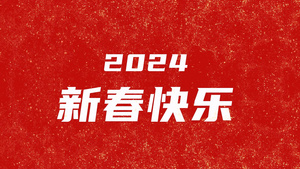 2024
新春快乐